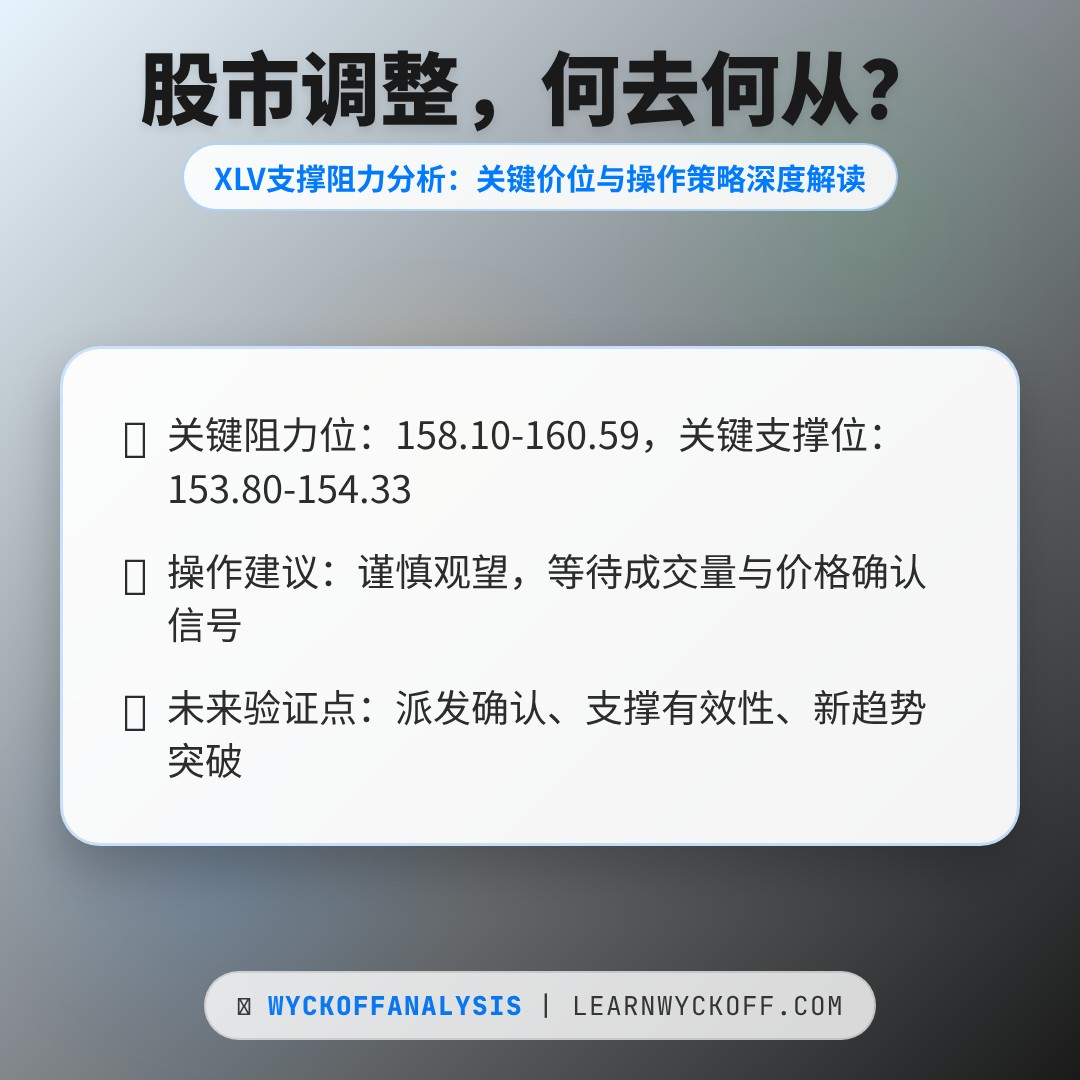 股市调整，何去何从？

XLV支撑阻力分析：关键价位与操作策略深度解读

关键阻力位：158.10-160.59，关键支撑位：153.80-154.33

操作建议：谨慎观望，等待成交量与价格确认信号

未来验证点：派发确认、支撑有效性、新趋势突破

WYCKOFFANALYSIS | LEARNWYCKOFF.COM